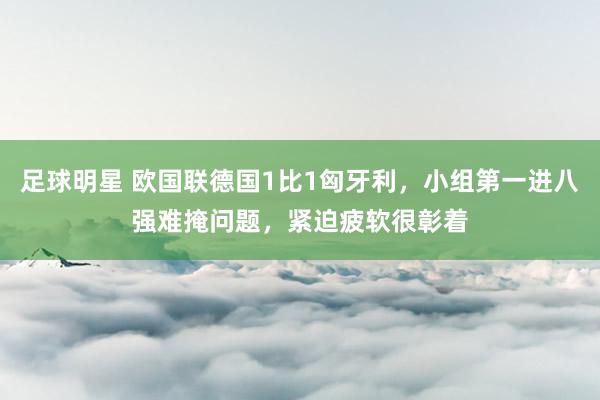 足球明星 欧国联德国1比1匈牙利，小组第一进八强难掩问题，紧迫疲软很彰着